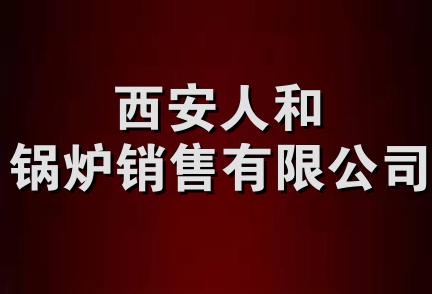 西安人和
锅炉销售有限公司